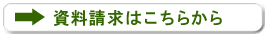 資料請求はこちらから